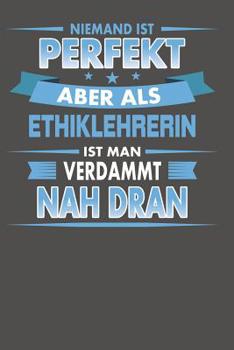 NIEMAND IST
PERFEKT
ABER ALS
ETHIKLEHRERIN
IST MAN
VERDAMMT
NAH DRAN